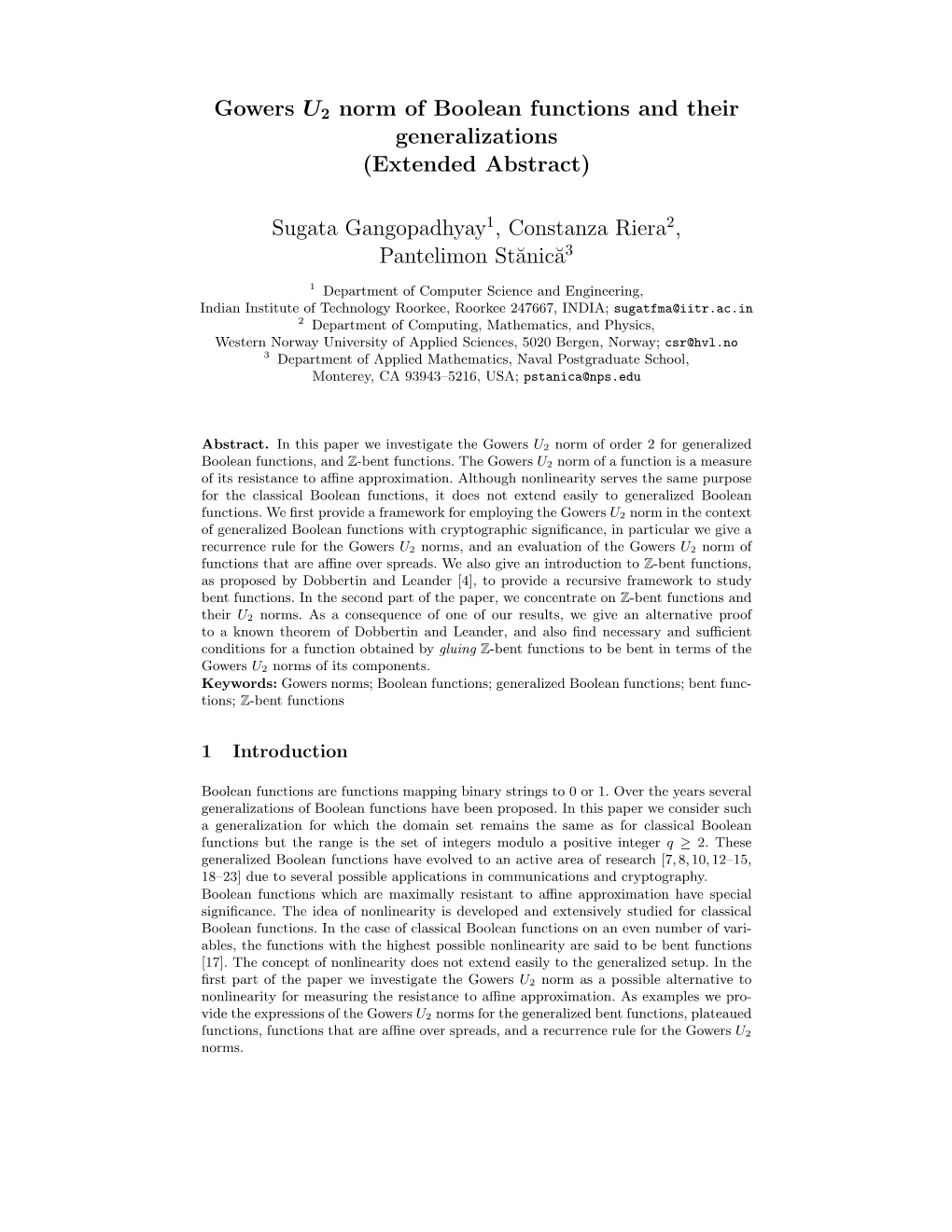 Gowers $U_2$ norm of Boolean functions and their generalizations
(Extended Abstract)

Sugata Gangopadhyay$^1$, Constanza Riera$^2$, Pantelimon Stănică$^3$

$^1$ Department of Computer Science and Engineering, Indian Institute of Technology Roorkee, Roorkee 247667, INDIA; sugatfma@iitr.ac.in
$^2$ Department of Computing, Mathematics, and Physics, Western Norway University of Applied Sciences, 5020 Bergen, Norway; csr@hvl.no
$^3$ Department of Applied Mathematics, Naval Postgraduate School, Monterey, CA 93943–5216, USA; pstanica@nps.edu

Abstract. In this paper we investigate the Gowers $U_2$ norm of order 2 for generalized Boolean functions, and $\mathbb{Z}$-bent functions. The Gowers $U_2$ norm of a function is a measure of its resistance to affine approximation. Although nonlinearity serves the same purpose for the classical Boolean functions, it does not extend easily to generalized Boolean functions. We first provide a framework for employing the Gowers $U_2$ norm in the context of generalized Boolean functions with cryptographic significance, in particular we give a recurrence rule for the Gowers $U_2$ norms, and an evaluation of the Gowers $U_2$ norm of functions that are affine over spreads. We also give an introduction to $\mathbb{Z}$-bent functions, as proposed by Dobbertin and Leander [4], to provide a recursive framework to study bent functions. In the second part of the paper, we concentrate on $\mathbb{Z}$-bent functions and their $U_2$ norms. As a consequence of one of our results, we give an alternative proof to a known theorem of Dobbertin and Leander, and also find necessary and sufficient conditions for a function obtained by gluing $\mathbb{Z}$-bent functions to be bent in terms of the Gowers $U_2$ norms of its components.
Keywords: Gowers norms; Boolean functions; generalized Boolean functions; bent functions; $\mathbb{Z}$-bent functions

1 Introduction

Boolean functions are functions mapping binary strings to 0 or 1. Over the years several generalizations of Boolean functions have been proposed. In this paper we consider such a generalization for which the domain set remains the same as for classical Boolean functions but the range is the set of integers modulo a positive integer $q \geq 2$. These generalized Boolean functions have evolved to an active area of research [7, 8, 10, 12–15, 18–23] due to several possible applications in communications and cryptography.
Boolean functions which are maximally resistant to affine approximation have special significance. The idea of nonlinearity is developed and extensively studied for classical Boolean functions. In the case of classical Boolean functions on an even number of variables, the functions with the highest possible nonlinearity are said to be bent functions [17]. The concept of nonlinearity does not extend easily to the generalized setup. In the first part of the paper we investigate the Gowers $U_2$ norm as a possible alternative to nonlinearity for measuring the resistance to affine approximation. As examples we provide the expressions of the Gowers $U_2$ norms for the generalized bent functions, plateaued functions, functions that are affine over spreads, and a recurrence rule for the Gowers $U_2$ norms.